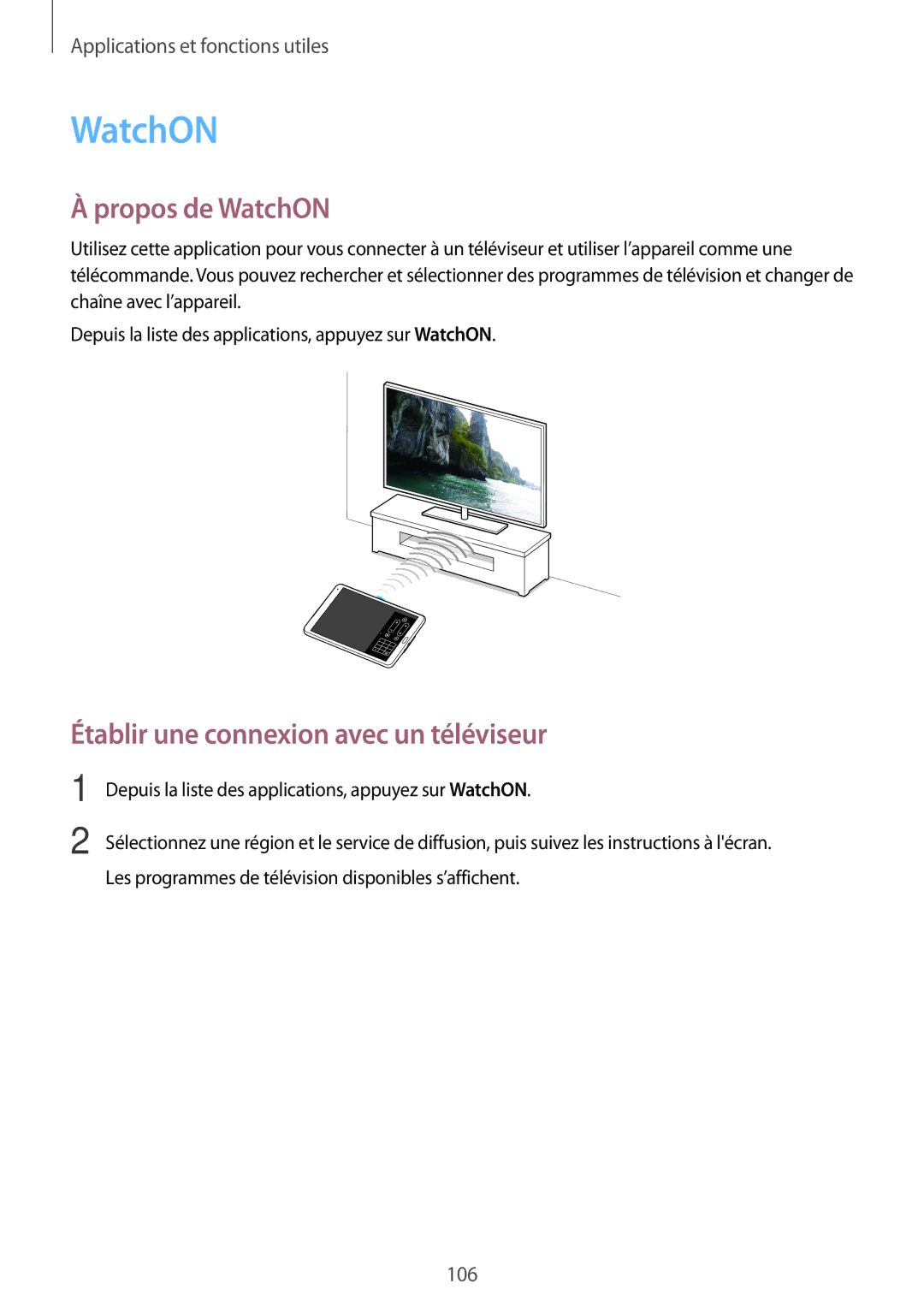 Applications et fonctions utiles

WatchON

À propos de WatchON

Utilisez cette application pour vous connecter à un téléviseur et utiliser l’appareil comme une télécommande. Vous pouvez rechercher et sélectionner des programmes de télévision et changer de chaîne avec l’appareil.

Depuis la liste des applications, appuyez sur WatchON.

Établir une connexion avec un téléviseur

1 Depuis la liste des applications, appuyez sur WatchON.

2 Sélectionnez une région et le service de diffusion, puis suivez les instructions à l'écran.

Les programmes de télévision disponibles s’affichent.

106